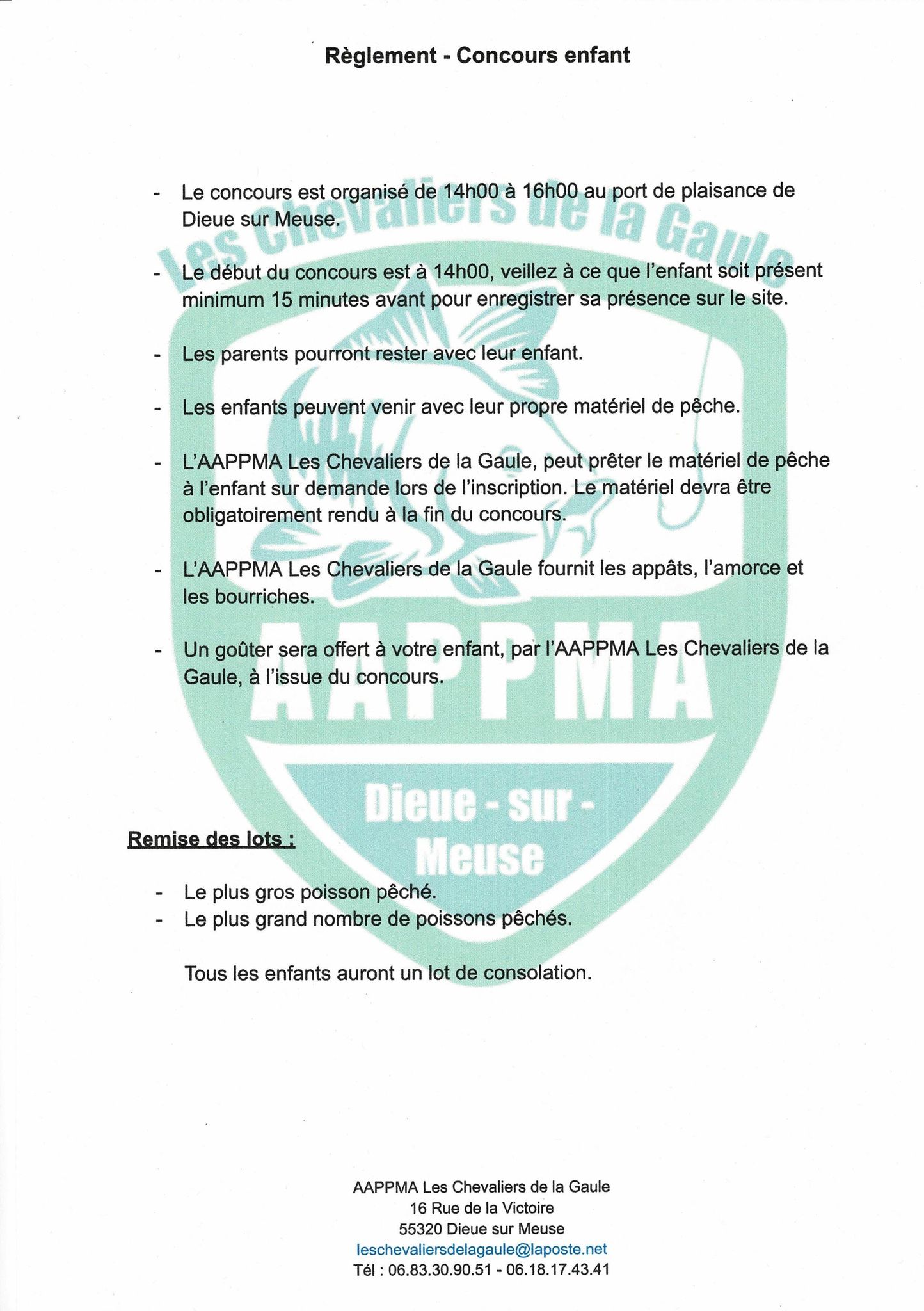 Règlement - Concours enfant

Les Chevaliers de la Gaule

- Le concours est organisé de 14h00 à 16h00 au port de plaisance de Dieue sur Meuse.

- Le début du concours est à 14h00, veillez à ce que l'enfant soit présent minimum 15 minutes avant pour enregistrer sa présence sur le site.

- Les parents pourront rester avec leur enfant.

- Les enfants peuvent venir avec leur propre matériel de pêche.

- L'AAPPMA Les Chevaliers de la Gaule, peut prêter le matériel de pêche à l'enfant sur demande lors de l'inscription. Le matériel devra être obligatoirement rendu à la fin du concours.

- L'AAPPMA Les Chevaliers de la Gaule fournit les appâts, l'amorce et les bourriches.

- Un goûter sera offert à votre enfant, par l'AAPPMA Les Chevaliers de la Gaule, à l'issue du concours.

AAPPMA

Dieue - sur - Meuse

Remise des lots :

- Le plus gros poisson pêché.
- Le plus grand nombre de poissons pêchés.

Tous les enfants auront un lot de consolation.

AAPPMA Les Chevaliers de la Gaule
16 Rue de la Victoire
55320 Dieue sur Meuse
leschevaliersdelagaule@laposte.net
Tél : 06.83.30.90.51 - 06.18.17.43.41